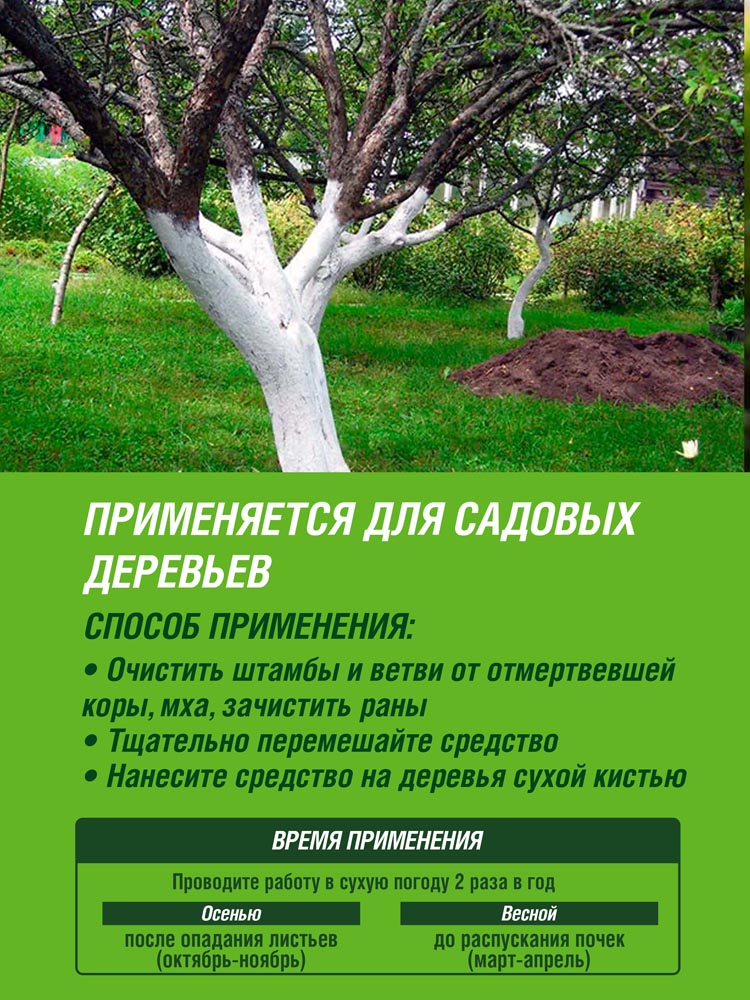 ПРИМЕНЯЕТСЯ ДЛЯ САДОВЫХ ДЕРЕВЬЕВ

СПОСОБ ПРИМЕНЕНИЯ:

• Очистить штамбы и ветви от отмертвевшей коры, мха, зачистить раны
• Тщательно перемешайте средство
• Нанесите средство на деревья сухой кистью

ВРЕМЯ ПРИМЕНЕНИЯ

Проводите работу в сухую погоду 2 раза в год

Осенью
после опадания листьев
(октябрь-ноябрь)

Весной
до распускания почек
(март-апрель)